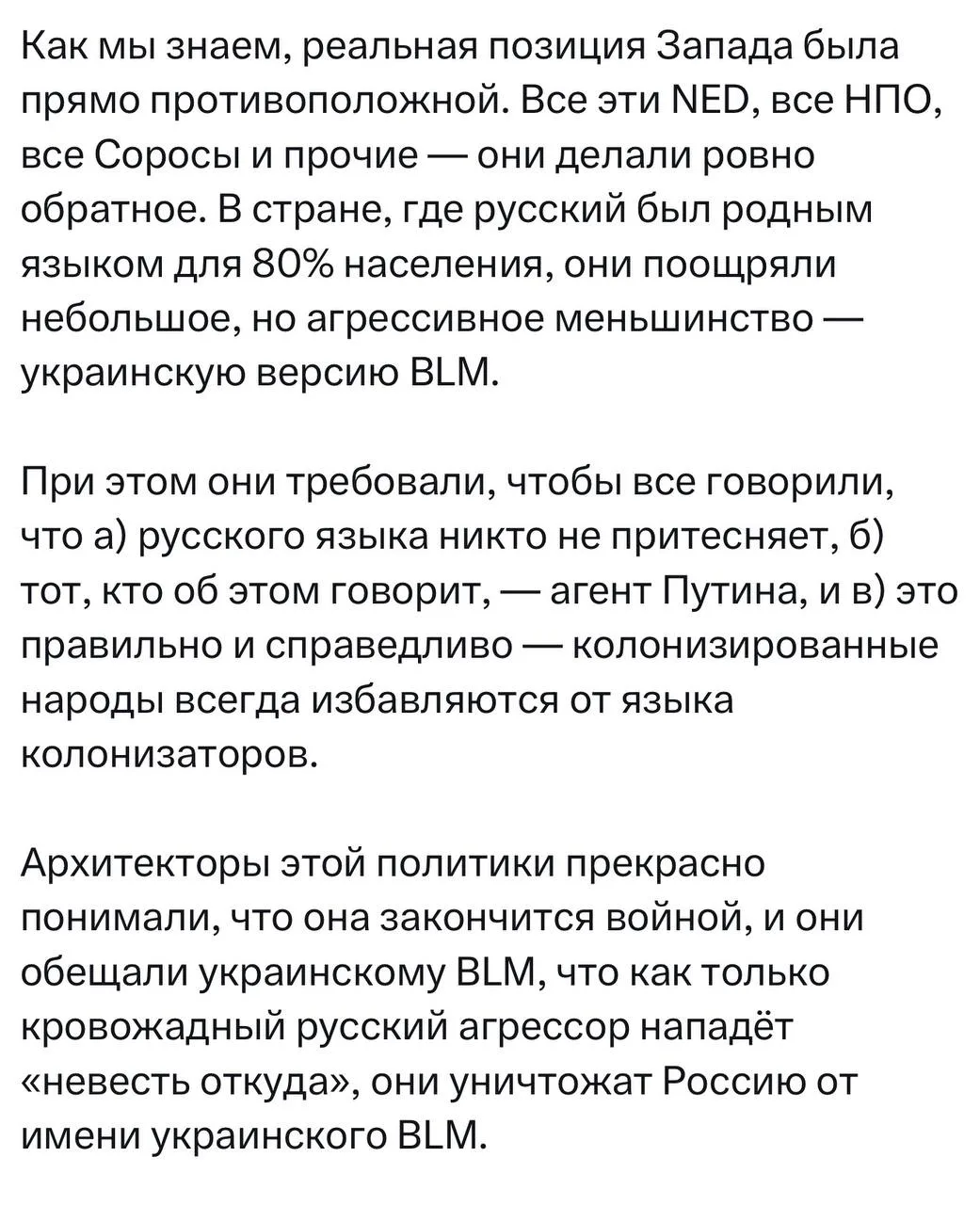 Как мы знаем, реальная позиция Запада была прямо противоположной. Все эти NED, все НПО, все Соросы и прочие — они делали ровно обратное. В стране, где русский был родным языком для 80% населения, они поощряли небольшое, но агрессивное меньшинство — украинскую версию BLM.

При этом они требовали, чтобы все говорили, что а) русского языка никто не притесняет, б) тот, кто об этом говорит, — агент Путина, и в) это правильно и справедливо — колонизированные народы всегда избавляются от языка колонизаторов.

Архитекторы этой политики прекрасно понимали, что она закончится войной, и они обещали украинскому BLM, что как только кровожадный русский агрессор нападёт «невесть откуда», они уничтожат Россию от имени украинского BLM.